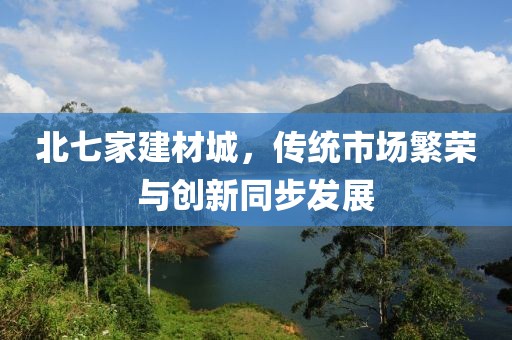 北七家建材城，传统市场繁荣与创新同步发展